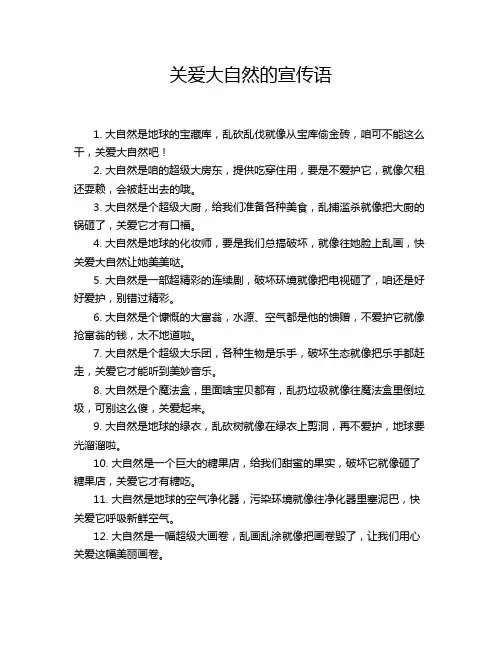 关爱大自然的宣传语

1. 大自然是地球的宝藏库，乱砍乱伐就像从宝库偷金砖，咱可不能这么干，关爱大自然吧！

2. 大自然是咱的超级大房东，提供吃穿住用，要是不爱护它，就像欠租还耍赖，会被赶出去的哦。

3. 大自然是个超级大厨，给我们准备各种美食，乱捕滥杀就像把大厨的锅砸了，关爱它才有口福。

4. 大自然是地球的化妆师，要是我们总搞破坏，就像往她脸上乱画，快关爱大自然让她美美哒。

5. 大自然是一部超精彩的连续剧，破坏环境就像把电视砸了，咱还是好好爱护，别错过精彩。

6. 大自然是个慷慨的大富翁，水源、空气都是他的馈赠，不爱护它就像抢富翁的钱，太不地道啦。

7. 大自然是个超级大乐团，各种生物是乐手，破坏生态就像把乐手都赶走，关爱它才能听到美妙音乐。

8. 大自然是个魔法盒，里面啥宝贝都有，乱扔垃圾就像往魔法盒里倒垃圾，可别这么傻，关爱起来。

9. 大自然是地球的绿衣，乱砍树就像在绿衣上剪洞，再不爱护，地球要光溜溜啦。

10. 大自然是一个巨大的糖果店，给我们甜蜜的果实，破坏它就像砸了糖果店，关爱它才有糖吃。

11. 大自然是地球的空气净化器，污染环境就像往净化器里塞泥巴，快关爱它呼吸新鲜空气。

12. 大自然是一幅超级大画卷，乱画乱涂就像把画卷毁了，让我们用心关爱这幅美丽画卷。